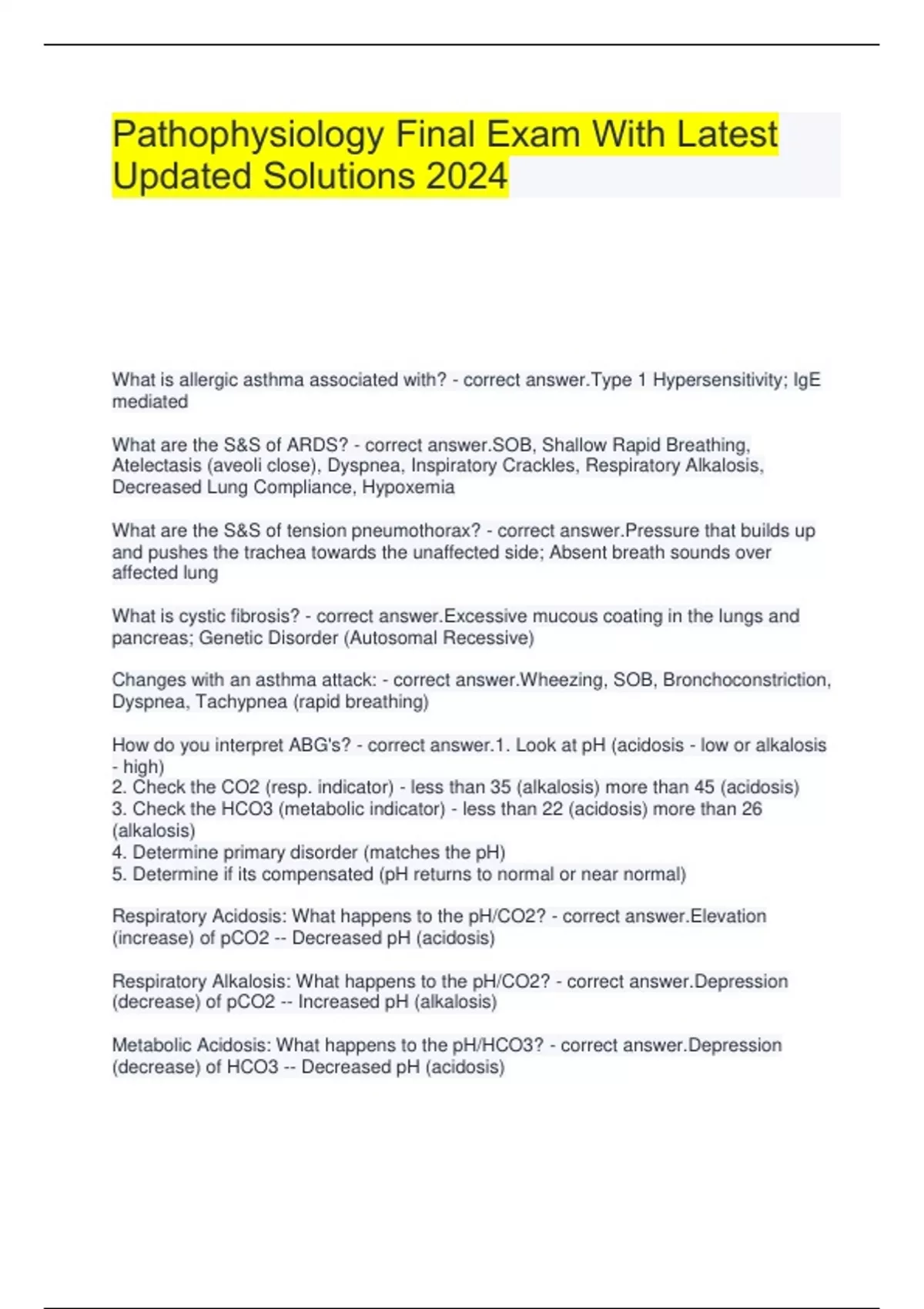 Pathophysiology Final Exam With Latest Updated Solutions 2024

What is allergic asthma associated with? - correct answer.Type 1 Hypersensitivity; IgE mediated

What are the S&S of ARDS? - correct answer.SOB, Shallow Rapid Breathing, Atelectasis (aveoli close), Dyspnea, Inspiratory Crackles, Respiratory Alkalosis, Decreased Lung Compliance, Hypoxemia

What are the S&S of tension pneumothorax? - correct answer.Pressure that builds up and pushes the trachea towards the unaffected side; Absent breath sounds over affected lung

What is cystic fibrosis? - correct answer.Excessive mucous coating in the lungs and pancreas; Genetic Disorder (Autosomal Recessive)

Changes with an asthma attack: - correct answer.Wheezing, SOB, Bronchoconstriction, Dyspnea, Tachypnea (rapid breathing)

How do you interpret ABG's? - correct answer.1. Look at pH (acidosis - low or alkalosis - high)
2. Check the CO2 (resp. indicator) - less than 35 (alkalosis) more than 45 (acidosis)
3. Check the HCO3 (metabolic indicator) - less than 22 (acidosis) more than 26 (alkalosis)
4. Determine primary disorder (matches the pH)
5. Determine if its compensated (pH returns to normal or near normal)

Respiratory Acidosis: What happens to the pH/CO2? - correct answer.Elevation (increase) of pCO2 -- Decreased pH (acidosis)

Respiratory Alkalosis: What happens to the pH/CO2? - correct answer.Depression (decrease) of pCO2 -- Increased pH (alkalosis)

Metabolic Acidosis: What happens to the pH/HCO3? - correct answer.Depression (decrease) of HCO3 -- Decreased pH (acidosis)